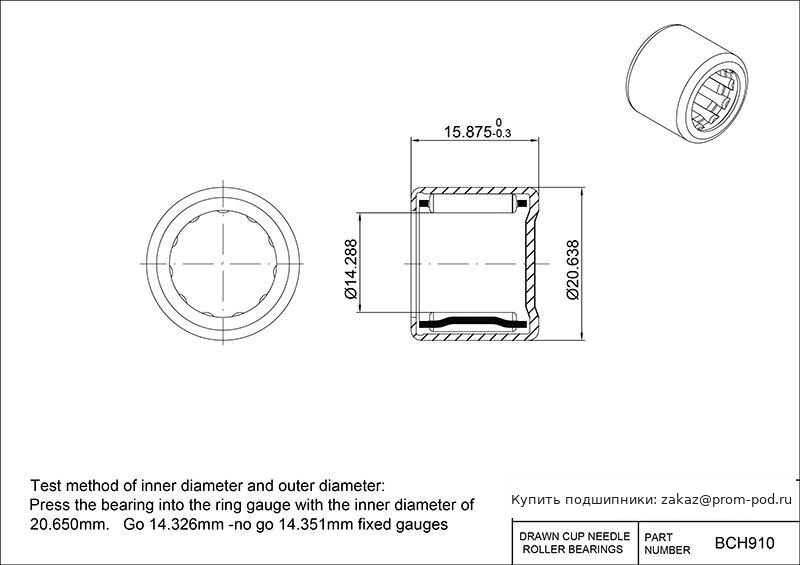 $15.875^{0}_{-0.3}$

Ø14.288

Ø20.638

Test method of inner diameter and outer diameter:
Press the bearing into the ring gauge with the inner diameter of 20.650mm. Go 14.326mm -no go 14.351mm fixed gauges

Купить подшипники: zakaz@prom-pod.ru

| DRAWN CUP NEEDLE ROLLER BEARINGS | PART NUMBER | BCH910 |
|---|---|---|